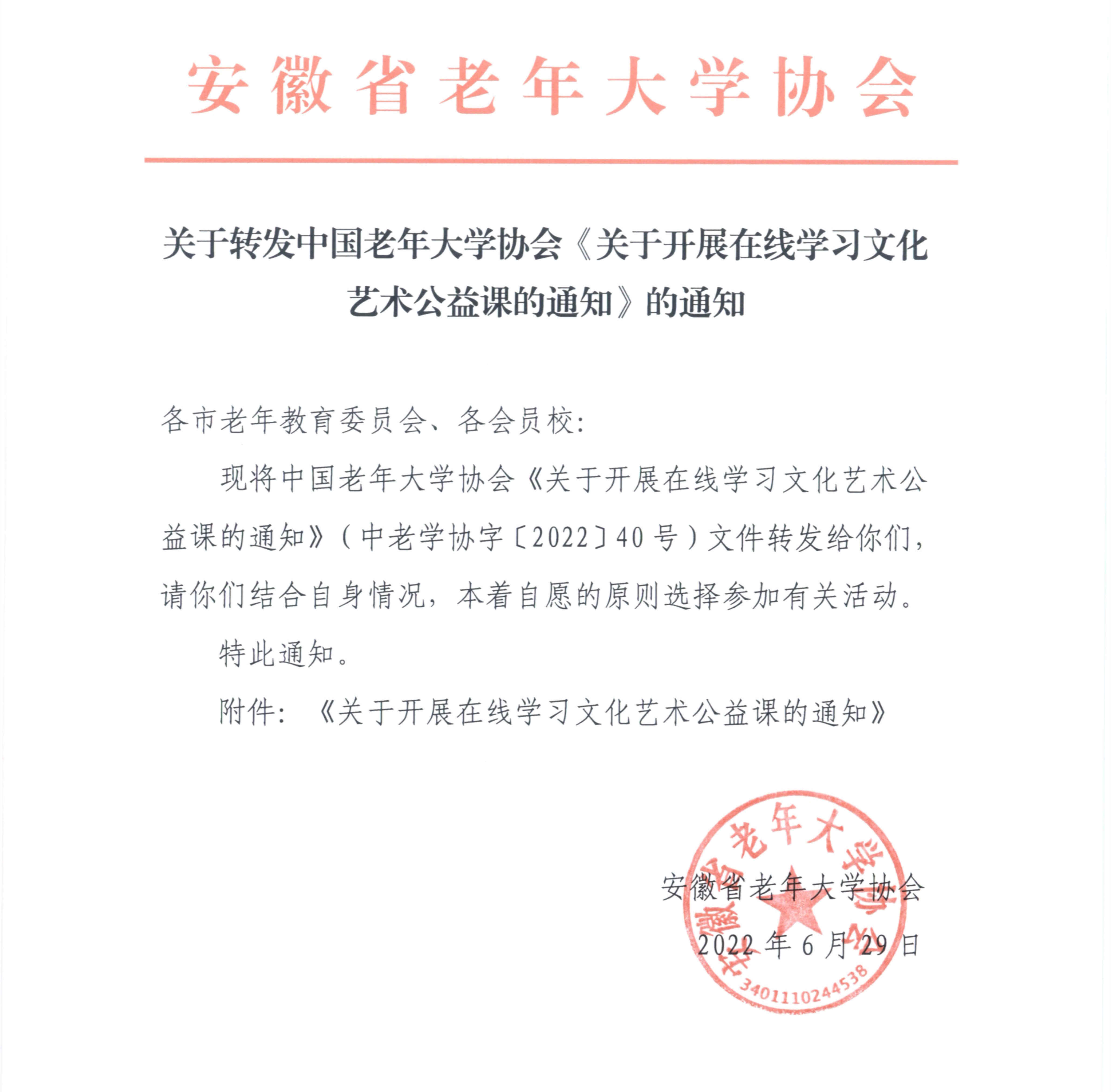 安徽省老年大学协会

关于转发中国老年大学协会《关于开展在线学习文化艺术公益课的通知》的通知

各市老年教育委员会、各会员校:

现将中国老年大学协会《关于开展在线学习文化艺术公益课的通知》(中老学协字〔2022〕40号)文件转发给你们,请你们结合自身情况,本着自愿的原则选择参加有关活动。

特此通知。

附件:《关于开展在线学习文化艺术公益课的通知》

安徽省老年大学协会

2022年6月29日

安徽省老年大学协会
3401110244538